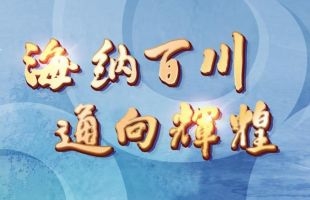 海纳百川
通向辉煌